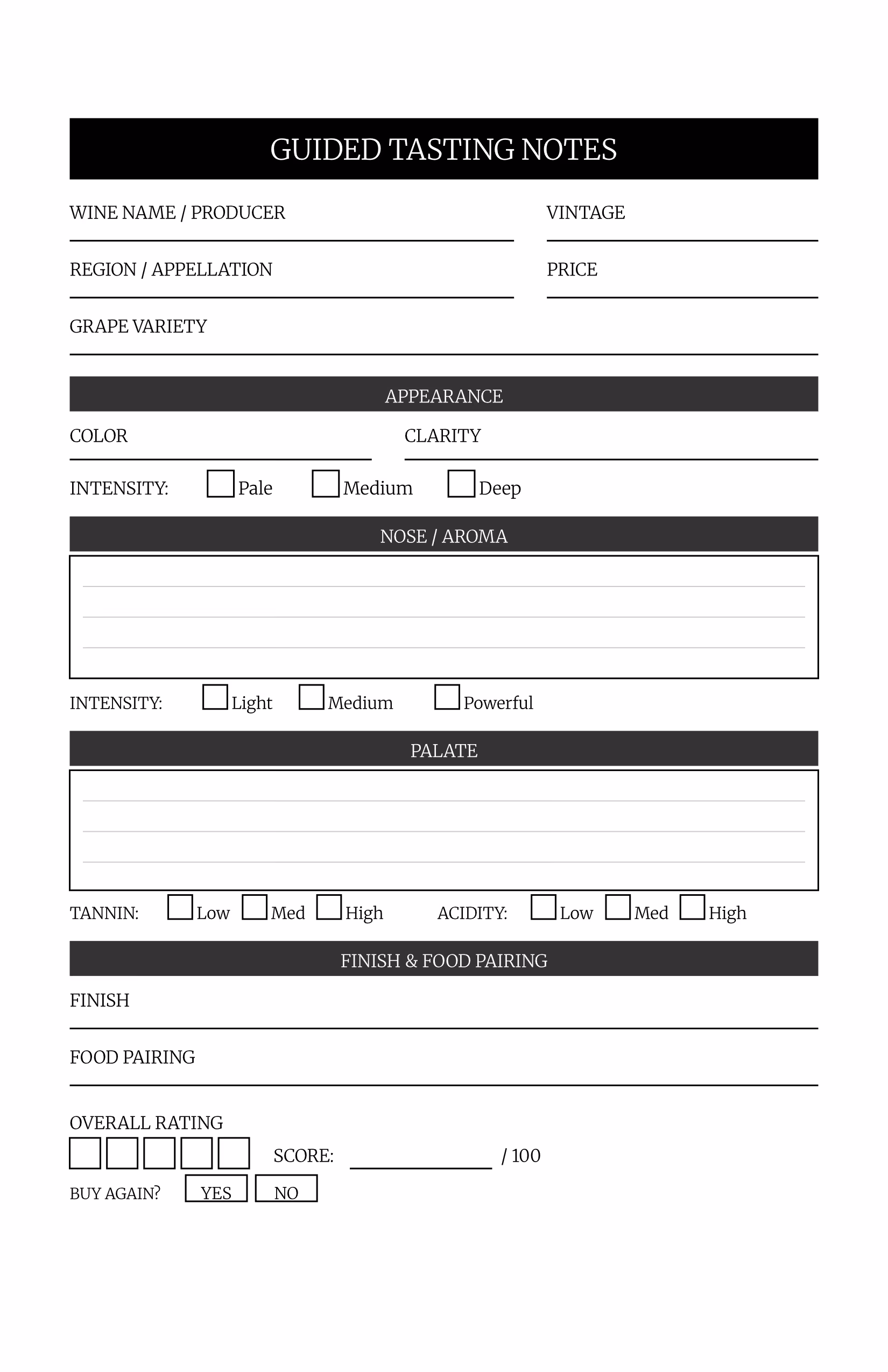 GUIDED TASTING NOTES

WINE NAME / PRODUCER

VINTAGE

REGION / APPELLATION

PRICE

GRAPE VARIETY

APPEARANCE

COLOR

CLARITY

INTENSITY: Pale Medium Deep

NOSE / AROMA

INTENSITY: Light Medium Powerful

PALATE

TANNIN: Low Med High ACIDITY: Low Med High

FINISH & FOOD PAIRING

FINISH

FOOD PAIRING

OVERALL RATING

SCORE: / 100

BUY AGAIN? YES NO